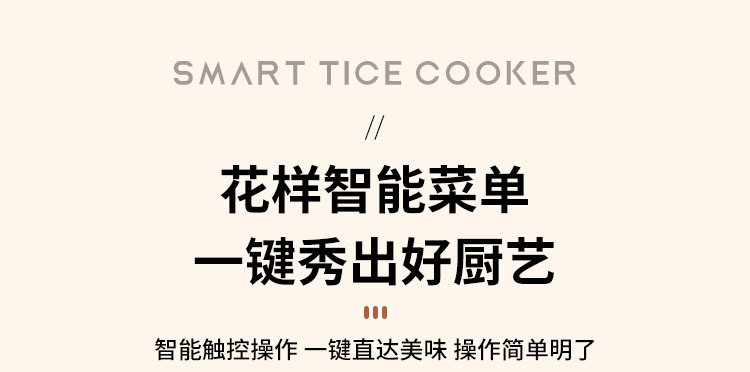 SMART TICE COOKER

//

花样智能菜单
一键秀出好厨艺

智能触控操作 一键直达美味 操作简单明了